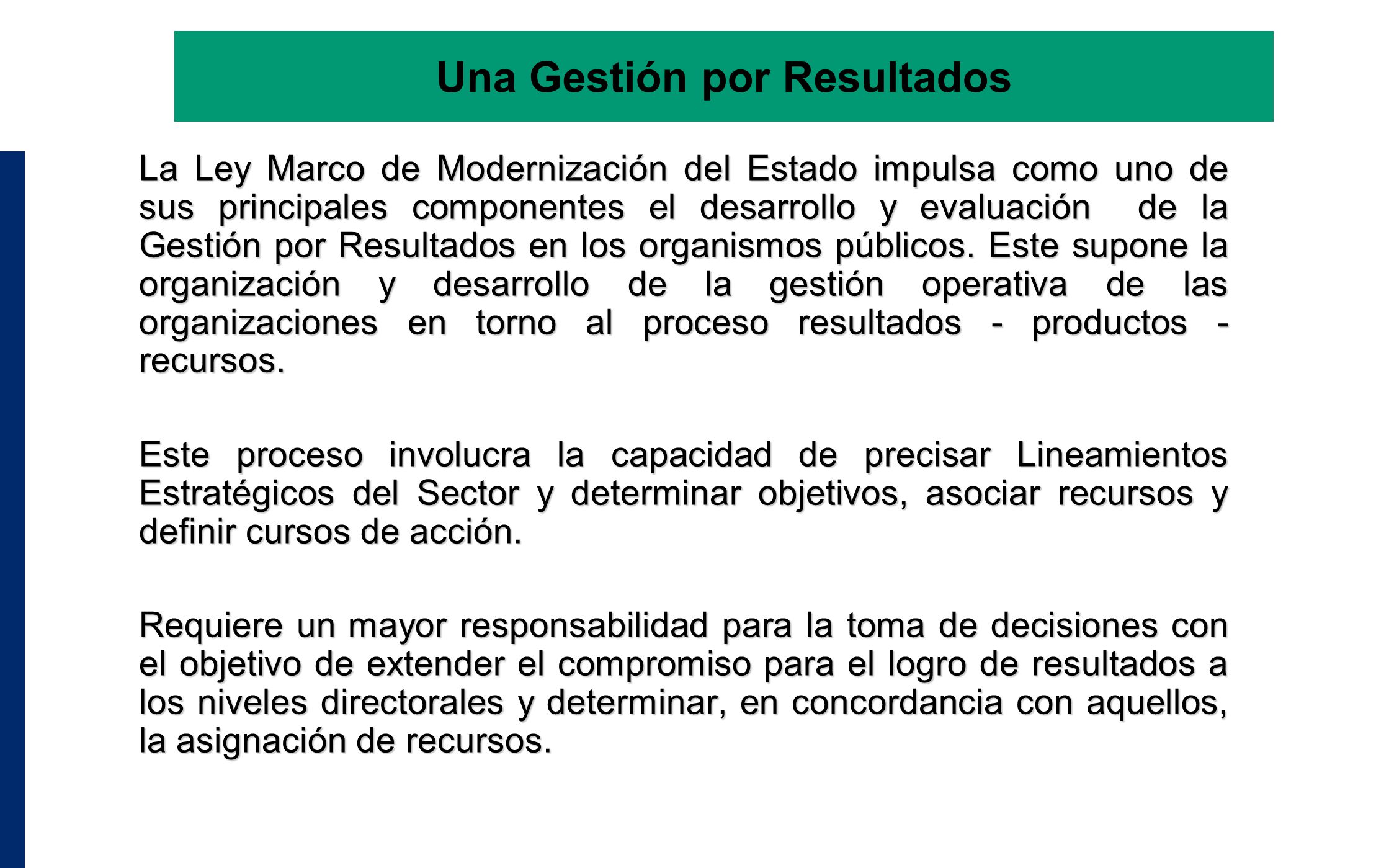 Una Gestión por Resultados

La Ley Marco de Modernización del Estado impulsa como uno de sus principales componentes el desarrollo y evaluación de la Gestión por Resultados en los organismos públicos. Este supone la organización y desarrollo de la gestión operativa de las organizaciones en torno al proceso resultados - productos - recursos.

Este proceso involucra la capacidad de precisar Lineamientos Estratégicos del Sector y determinar objetivos, asociar recursos y definir cursos de acción.

Requiere un mayor responsabilidad para la toma de decisiones con el objetivo de extender el compromiso para el logro de resultados a los niveles directorales y determinar, en concordancia con aquellos, la asignación de recursos.